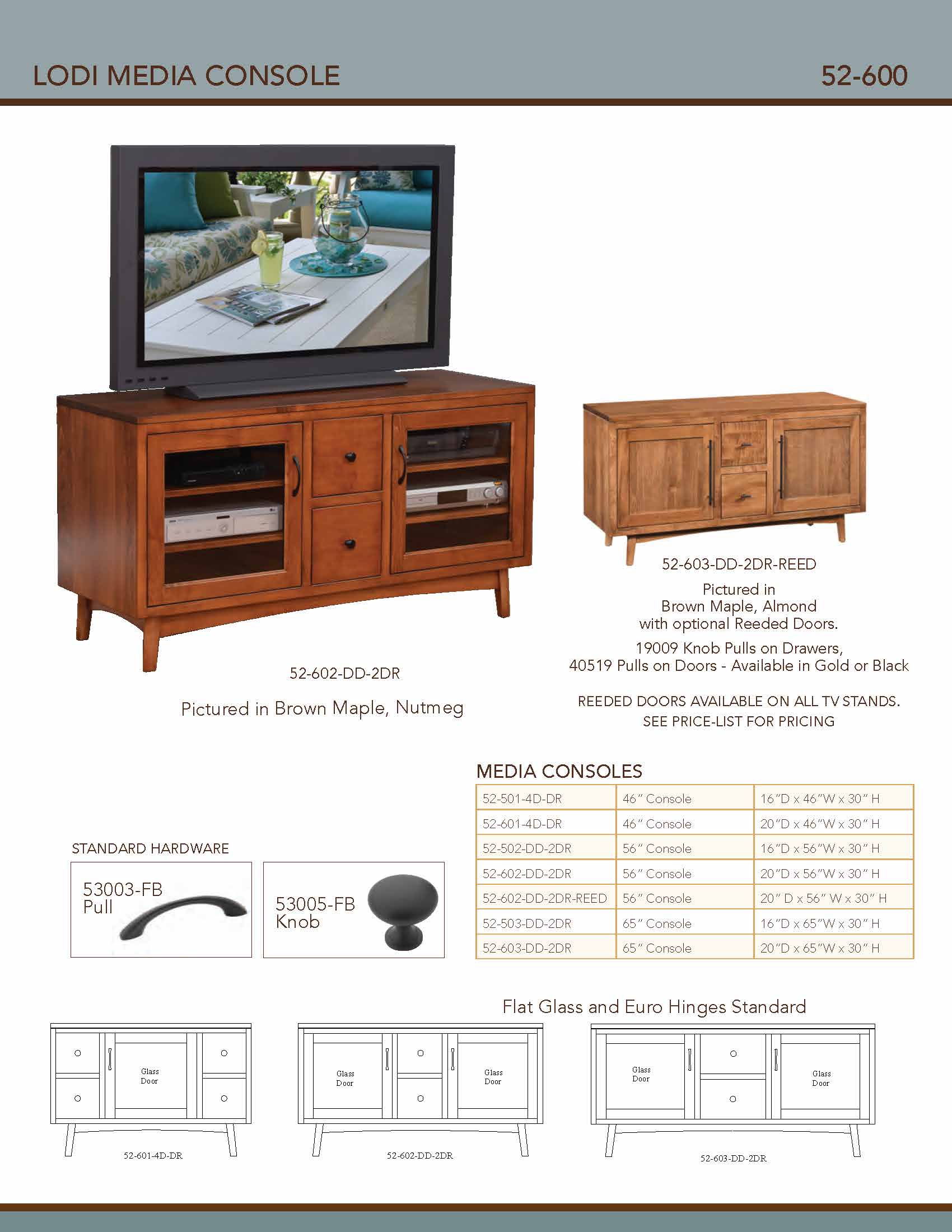 LODI MEDIA CONSOLE 52-600

52-602-DD-2DR

Pictured in Brown Maple, Nutmeg

52-603-DD-2DR-REED

Pictured in
Brown Maple, Almond
with optional Reeded Doors.

19009 Knob Pulls on Drawers,
40519 Pulls on Doors - Available in Gold or Black

REEDED DOORS AVAILABLE ON ALL TV STANDS.
SEE PRICE-LIST FOR PRICING

STANDARD HARDWARE

53003-FB
Pull

53005-FB
Knob

MEDIA CONSOLES

| 52-501-4D-DR | 46" Console | 16"D x 46"W x 30" H |
|---|---|---|
| 52-601-4D-DR | 46" Console | 20"D x 46"W x 30" H |
| 52-502-DD-2DR | 56" Console | 16"D x 56"W x 30" H |
| 52-602-DD-2DR | 56" Console | 20"D x 56"W x 30" H |
| 52-602-DD-2DR-REED | 56" Console | 20" D x 56" W x 30" H |
| 52-503-DD-2DR | 65" Console | 16"D x 65"W x 30" H |
| 52-603-DD-2DR | 65" Console | 20"D x 65"W x 30" H |

Flat Glass and Euro Hinges Standard

Glass
Door

52-601-4D-DR

Glass
Door

Glass
Door

52-602-DD-2DR

Glass
Door

Glass
Door

52-603-DD-2DR